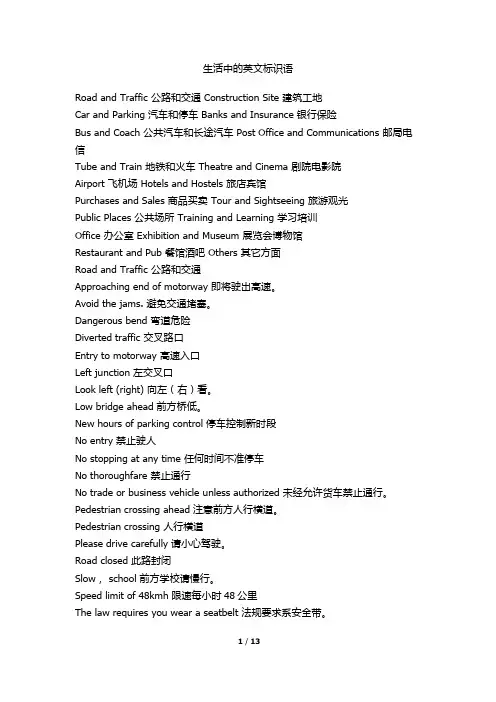 生活中的英文标识语

Road and Traffic 公路和交通 Construction Site 建筑工地
Car and Parking 汽车和停车 Banks and Insurance 银行保险
Bus and Coach 公共汽车和长途汽车 Post Office and Communications 邮局电信
Tube and Train 地铁和火车 Theatre and Cinema 剧院电影院
Airport 飞机场 Hotels and Hostels 旅店宾馆
Purchases and Sales 商品买卖 Tour and Sightseeing 旅游观光
Public Places 公共场所 Training and Learning 学习培训
Office 办公室 Exhibition and Museum 展览会博物馆
Restaurant and Pub 餐馆酒吧 Others 其它方面
Road and Traffic 公路和交通
Approaching end of motorway 即将驶出高速。
Avoid the jams. 避免交通堵塞。
Dangerous bend 弯道危险
Diverted traffic 交叉路口
Entry to motorway 高速入口
Left junction 左交叉口
Look left (right) 向左（右）看。
Low bridge ahead 前方桥低。
New hours of parking control 停车控制新时段
No entry 禁止驶人
No stopping at any time 任何时间不准停车
No thoroughfare 禁止通行
No trade or business vehicle unless authorized 未经允许货车禁止通行。
Pedestrian crossing ahead 注意前方人行横道。
Pedestrian crossing 人行横道
Please drive carefully 请小心驾驶。
Road closed 此路封闭
Slow， school 前方学校请慢行。
Speed limit of 48kmh 限速每小时 48 公里
The law requires you wear a seatbelt 法规要求系安全带。

1 / 13